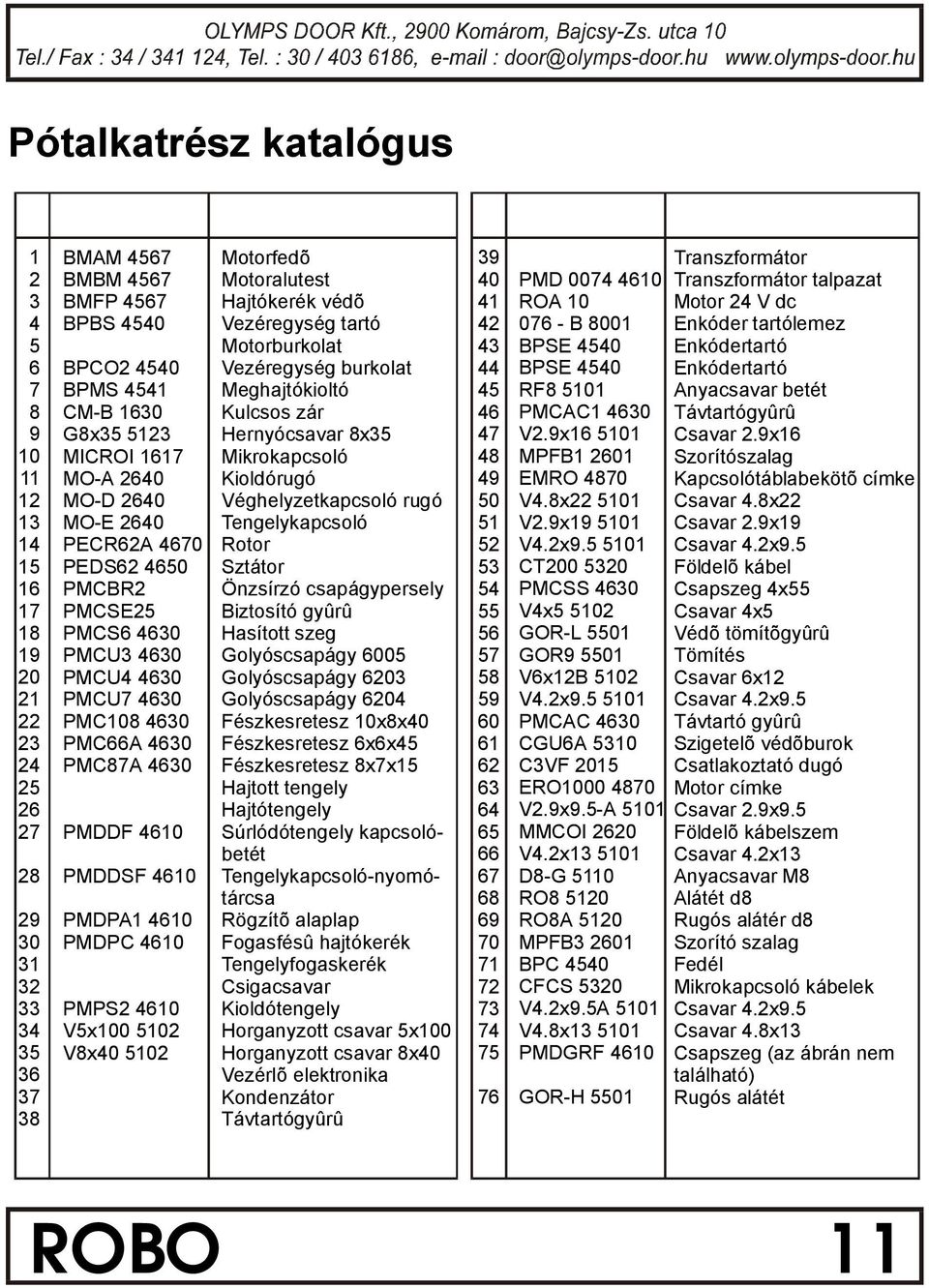 OLYMPS DOOR Kft., 2900 Komárom, Bajcsy-Zs. utca 10
Tel./ Fax : 34 / 341 124, Tel. : 30 / 403 6186, e-mail : door@olymps-door.hu www.olymps-door.hu

Pótalkatrész katalógus

| | | |
|---|---|---|
| 1 | BMAM 4567 | Motorfedõ |
| 2 | BMBM 4567 | Motoralutest |
| 3 | BMFP 4567 | Hajtókerék védõ |
| 4 | BPBS 4540 | Vezéregység tartó |
| 5 | | Motorburkolat |
| 6 | BPCO2 4540 | Vezéregység burkolat |
| 7 | BPMS 4541 | Meghajtókioltó |
| 8 | CM-B 1630 | Kulcsos zár |
| 9 | G8x35 5123 | Hernyócsavar 8x35 |
| 10 | MICROI 1617 | Mikrokapcsoló |
| 11 | MO-A 2640 | Kioldórugó |
| 12 | MO-D 2640 | Véghelyzetkapcsoló rugó |
| 13 | MO-E 2640 | Tengelykapcsoló |
| 14 | PECR62A 4670 | Rotor |
| 15 | PEDS62 4650 | Sztátor |
| 16 | PMCBR2 | Önzsírzó csapágypersely |
| 17 | PMCSE25 | Biztosító gyûrû |
| 18 | PMCS6 4630 | Hasított szeg |
| 19 | PMCU3 4630 | Golyóscsapágy 6005 |
| 20 | PMCU4 4630 | Golyóscsapágy 6203 |
| 21 | PMCU7 4630 | Golyóscsapágy 6204 |
| 22 | PMC108 4630 | Fészkesretesz 10x8x40 |
| 23 | PMC66A 4630 | Fészkesretesz 6x6x45 |
| 24 | PMC87A 4630 | Fészkesretesz 8x7x15 |
| 25 | | Hajtott tengely |
| 26 | | Hajtótengely |
| 27 | PMDDF 4610 | Súrlódótengely kapcsolóbetét |
| 28 | PMDDSF 4610 | Tengelykapcsoló-nyomótárcsa |
| 29 | PMDPA1 4610 | Rögzítõ alaplap |
| 30 | PMDPC 4610 | Fogasfésû hajtókerék |
| 31 | | Tengelyfogaskerék |
| 32 | | Csigacsavar |
| 33 | PMPS2 4610 | Kioldótengely |
| 34 | V5x100 5102 | Horganyzott csavar 5x100 |
| 35 | V8x40 5102 | Horganyzott csavar 8x40 |
| 36 | | Vezérlõ elektronika |
| 37 | | Kondenzátor |
| 38 | | Távtartógyûrû |

| | | |
|---|---|---|
| 39 | | Transzformátor |
| 40 | PMD 0074 4610 | Transzformátor talpazat |
| 41 | ROA 10 | Motor 24 V dc |
| 42 | 076 - B 8001 | Enkóder tartólemez |
| 43 | BPSE 4540 | Enkódertartó |
| 44 | BPSE 4540 | Enkódertartó |
| 45 | RF8 5101 | Anyacsavar betét |
| 46 | PMCAC1 4630 | Távtartógyûrû |
| 47 | V2.9x16 5101 | Csavar 2.9x16 |
| 48 | MPFB1 2601 | Szorítószalag |
| 49 | EMRO 4870 | Kapcsolótáblabekötõ címke |
| 50 | V4.8x22 5101 | Csavar 4.8x22 |
| 51 | V2.9x19 5101 | Csavar 2.9x19 |
| 52 | V4.2x9.5 5101 | Csavar 4.2x9.5 |
| 53 | CT200 5320 | Földelõ kábel |
| 54 | PMCSS 4630 | Csapszeg 4x55 |
| 55 | V4x5 5102 | Csavar 4x5 |
| 56 | GOR-L 5501 | Védõ tömítõgyûrû |
| 57 | GOR9 5501 | Tömítés |
| 58 | V6x12B 5102 | Csavar 6x12 |
| 59 | V4.2x9.5 5101 | Csavar 4.2x9.5 |
| 60 | PMCAC 4630 | Távtartó gyûrû |
| 61 | CGU6A 5310 | Szigetelõ védõburok |
| 62 | C3VF 2015 | Csatlakoztató dugó |
| 63 | ERO1000 4870 | Motor címke |
| 64 | V2.9x9.5-A 5101 | Csavar 2.9x9.5 |
| 65 | MMCOI 2620 | Földelõ kábelszem |
| 66 | V4.2x13 5101 | Csavar 4.2x13 |
| 67 | D8-G 5110 | Anyacsavar M8 |
| 68 | RO8 5120 | Alátét d8 |
| 69 | RO8A 5120 | Rugós alátér d8 |
| 70 | MPFB3 2601 | Szorító szalag |
| 71 | BPC 4540 | Fedél |
| 72 | CFCS 5320 | Mikrokapcsoló kábelek |
| 73 | V4.2x9.5A 5101 | Csavar 4.2x9.5 |
| 74 | V4.8x13 5101 | Csavar 4.8x13 |
| 75 | PMDGRF 4610 | Csapszeg (az ábrán nem található) |
| 76 | GOR-H 5501 | Rugós alátét |

ROBO 11